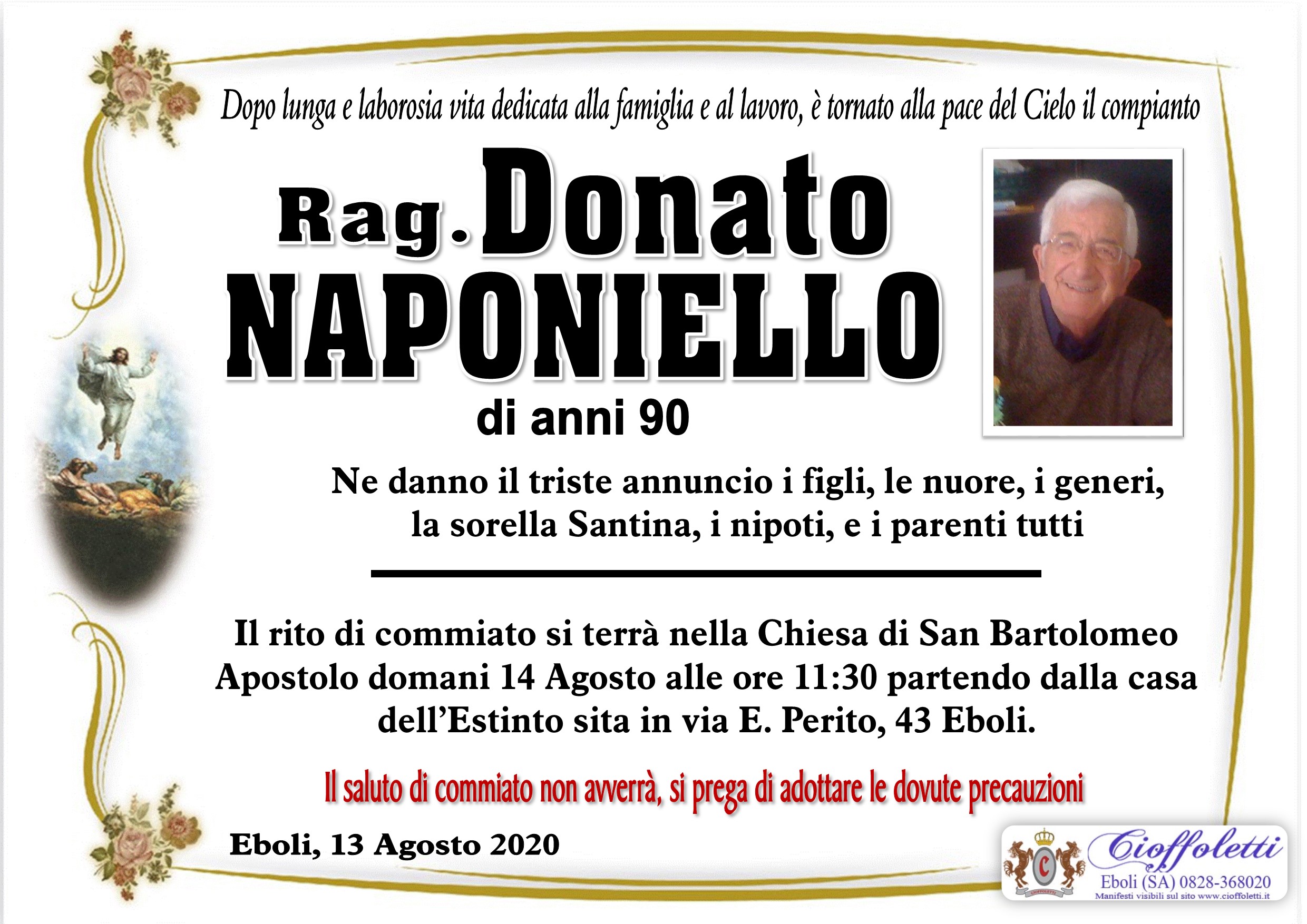 Dopo lunga e laborosia vita dedicata alla famiglia e al lavoro, è tornato alla pace del Cielo il compianto

Rag. Donato
NAPONIELLO

di anni 90

Ne danno il triste annuncio i figli, le nuore, i generi, la sorella Santina, i nipoti, e i parenti tutti

Il rito di commiato si terrà nella Chiesa di San Bartolomeo Apostolo domani 14 Agosto alle ore 11:30 partendo dalla casa dell'Estinto sita in via E. Perito, 43 Eboli.

Il saluto di commiato non avverrà, si prega di adottare le dovute precauzioni

Eboli, 13 Agosto 2020

Cioffoletti
Eboli (SA) 0828-368020
Manifesti visibili sul sito www.cioffoletti.it